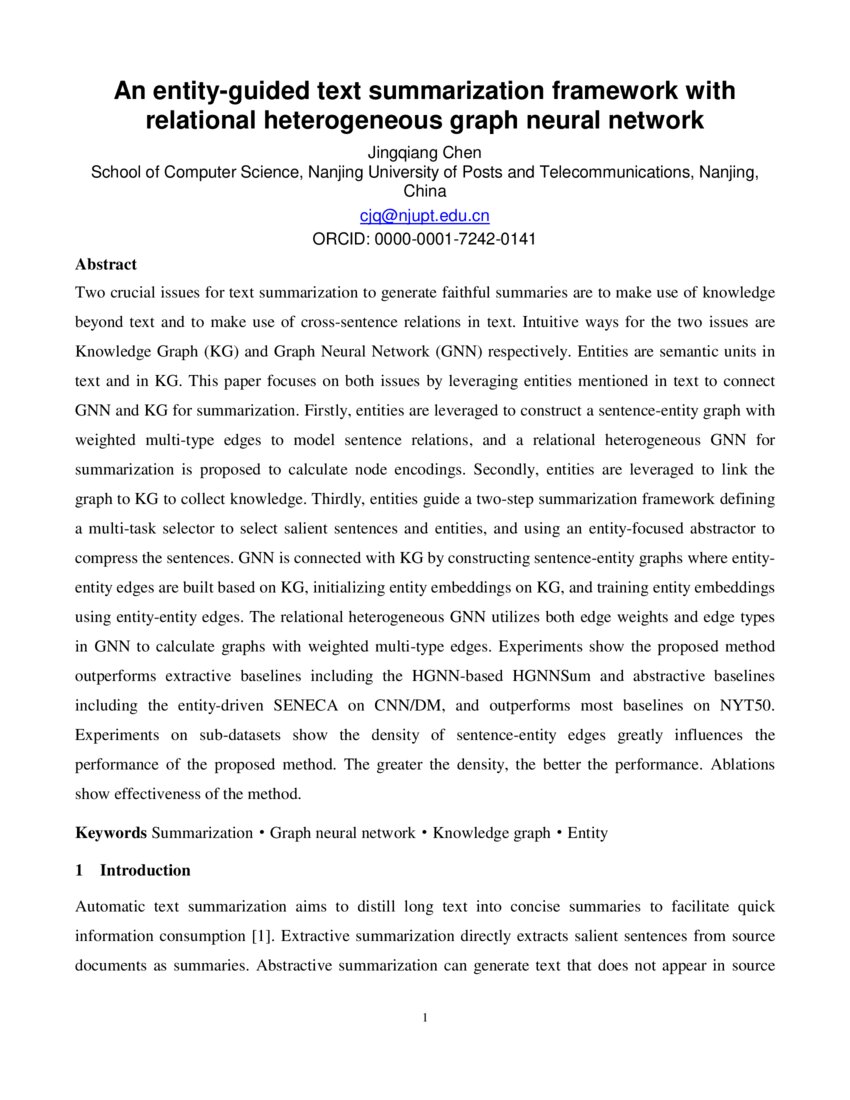 An entity-guided text summarization framework with relational heterogeneous graph neural network

Jingqiang Chen
School of Computer Science, Nanjing University of Posts and Telecommunications, Nanjing, China
cjq@njupt.edu.cn
ORCID: 0000-0001-7242-0141

Abstract

Two crucial issues for text summarization to generate faithful summaries are to make use of knowledge beyond text and to make use of cross-sentence relations in text. Intuitive ways for the two issues are Knowledge Graph (KG) and Graph Neural Network (GNN) respectively. Entities are semantic units in text and in KG. This paper focuses on both issues by leveraging entities mentioned in text to connect GNN and KG for summarization. Firstly, entities are leveraged to construct a sentence-entity graph with weighted multi-type edges to model sentence relations, and a relational heterogeneous GNN for summarization is proposed to calculate node encodings. Secondly, entities are leveraged to link the graph to KG to collect knowledge. Thirdly, entities guide a two-step summarization framework defining a multi-task selector to select salient sentences and entities, and using an entity-focused abstractor to compress the sentences. GNN is connected with KG by constructing sentence-entity graphs where entity-entity edges are built based on KG, initializing entity embeddings on KG, and training entity embeddings using entity-entity edges. The relational heterogeneous GNN utilizes both edge weights and edge types in GNN to calculate graphs with weighted multi-type edges. Experiments show the proposed method outperforms extractive baselines including the HGNN-based HGNNSum and abstractive baselines including the entity-driven SENECA on CNN/DM, and outperforms most baselines on NYT50. Experiments on sub-datasets show the density of sentence-entity edges greatly influences the performance of the proposed method. The greater the density, the better the performance. Ablations show effectiveness of the method.

Keywords Summarization • Graph neural network • Knowledge graph • Entity

1 Introduction

Automatic text summarization aims to distill long text into concise summaries to facilitate quick information consumption [1]. Extractive summarization directly extracts salient sentences from source documents as summaries. Abstractive summarization can generate text that does not appear in source

1